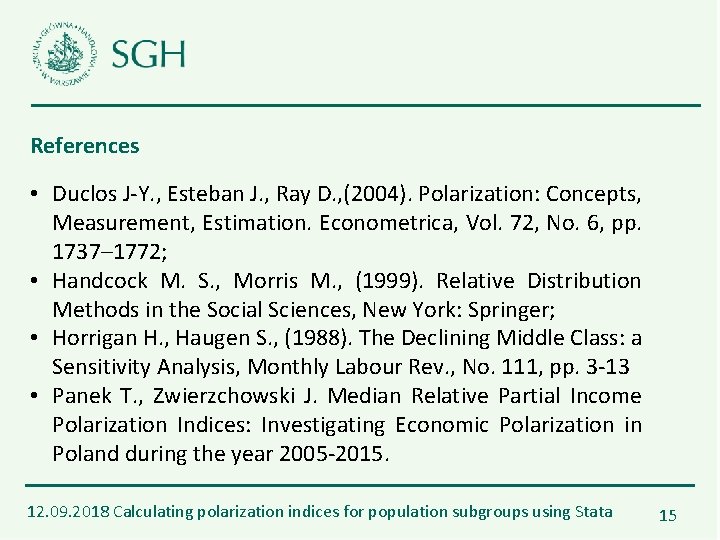 SGH

References

• Duclos J-Y., Esteban J., Ray D.,(2004). Polarization: Concepts, Measurement, Estimation. Econometrica, Vol. 72, No. 6, pp. 1737–1772;
• Handcock M. S., Morris M., (1999). Relative Distribution Methods in the Social Sciences, New York: Springer;
• Horrigan H., Haugen S., (1988). The Declining Middle Class: a Sensitivity Analysis, Monthly Labour Rev., No. 111, pp. 3-13
• Panek T., Zwierzchowski J. Median Relative Partial Income Polarization Indices: Investigating Economic Polarization in Poland during the year 2005-2015.

12.09.2018 Calculating polarization indices for population subgroups using Stata
15